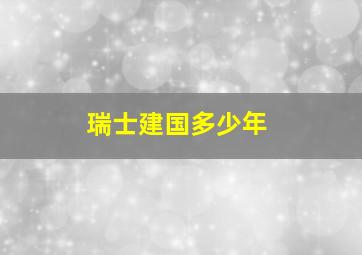 瑞士建国多少年